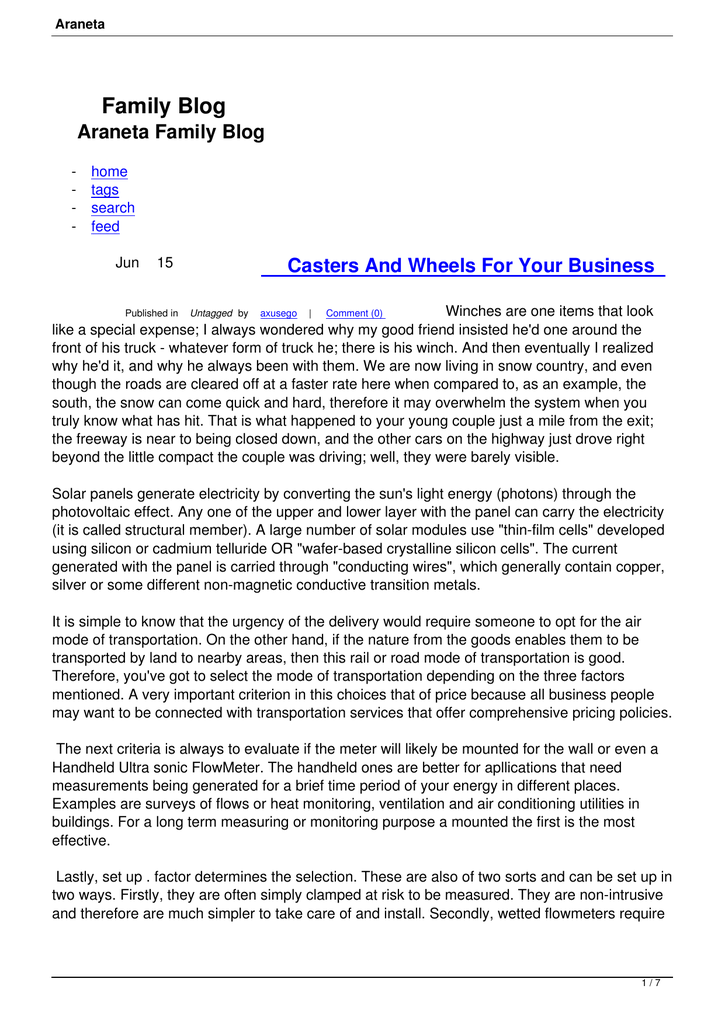 Araneta

Family Blog
Araneta Family Blog

- home
- tags
- search
- feed

Jun 15

Casters And Wheels For Your Business

Published in Untagged by axusego | Comment (0)

Winches are one items that look like a special expense; I always wondered why my good friend insisted he'd one around the front of his truck - whatever form of truck he; there is his winch. And then eventually I realized why he'd it, and why he always been with them. We are now living in snow country, and even though the roads are cleared off at a faster rate here when compared to, as an example, the south, the snow can come quick and hard, therefore it may overwhelm the system when you truly know what has hit. That is what happened to your young couple just a mile from the exit; the freeway is near to being closed down, and the other cars on the highway just drove right beyond the little compact the couple was driving; well, they were barely visible.

Solar panels generate electricity by converting the sun's light energy (photons) through the photovoltaic effect. Any one of the upper and lower layer with the panel can carry the electricity (it is called structural member). A large number of solar modules use "thin-film cells" developed using silicon or cadmium telluride OR "wafer-based crystalline silicon cells". The current generated with the panel is carried through "conducting wires", which generally contain copper, silver or some different non-magnetic conductive transition metals.

It is simple to know that the urgency of the delivery would require someone to opt for the air mode of transportation. On the other hand, if the nature from the goods enables them to be transported by land to nearby areas, then this rail or road mode of transportation is good. Therefore, you've got to select the mode of transportation depending on the three factors mentioned. A very important criterion in this choices that of price because all business people may want to be connected with transportation services that offer comprehensive pricing policies.

The next criteria is always to evaluate if the meter will likely be mounted for the wall or even a Handheld Ultra sonic FlowMeter. The handheld ones are better for apllications that need measurements being generated for a brief time period of your energy in different places. Examples are surveys of flows or heat monitoring, ventilation and air conditioning utilities in buildings. For a long term measuring or monitoring purpose a mounted the first is the most effective.

Lastly, set up . factor determines the selection. These are also of two sorts and can be set up in two ways. Firstly, they are often simply clamped at risk to be measured. They are non-intrusive and therefore are much simpler to take care of and install. Secondly, wetted flowmeters require

1 / 7